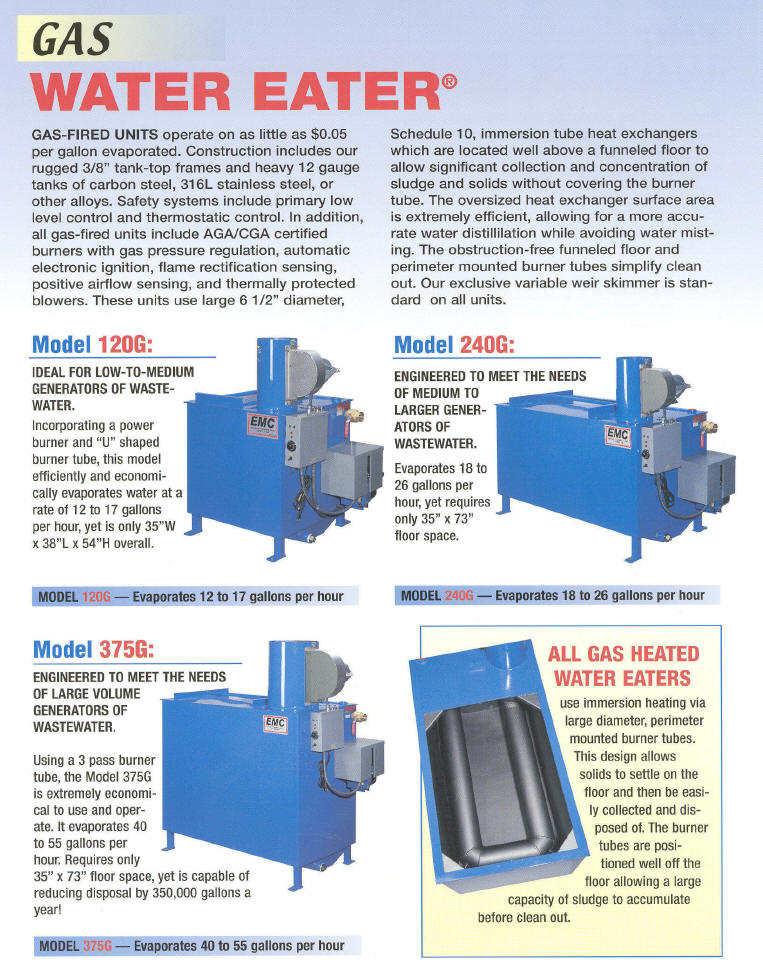 GAS
WATER EATER®

GAS-FIRED UNITS operate on as little as $0.05 per gallon evaporated. Construction includes our rugged 3/8" tank-top frames and heavy 12 gauge tanks of carbon steel, 316L stainless steel, or other alloys. Safety systems include primary low level control and thermostatic control. In addition, all gas-fired units include AGA/CGA certified burners with gas pressure regulation, automatic electronic ignition, flame rectification sensing, positive airflow sensing, and thermally protected blowers. These units use large 6 1/2" diameter, Schedule 10, immersion tube heat exchangers which are located well above a funneled floor to allow significant collection and concentration of sludge and solids without covering the burner tube. The oversized heat exchanger surface area is extremely efficient, allowing for a more accurate water distillilation while avoiding water misting. The obstruction-free funneled floor and perimeter mounted burner tubes simplify clean out. Our exclusive variable weir skimmer is standard on all units.

Model 120G:

IDEAL FOR LOW-TO-MEDIUM GENERATORS OF WASTEWATER.

Incorporating a power burner and "U" shaped burner tube, this model efficiently and economically evaporates water at a rate of 12 to 17 gallons per hour, yet is only 35"W x 38"L x 54"H overall.

EMC

MODEL 120G — Evaporates 12 to 17 gallons per hour

Model 240G:

ENGINEERED TO MEET THE NEEDS OF MEDIUM TO LARGER GENERATORS OF WASTEWATER.

Evaporates 18 to 26 gallons per hour, yet requires only 35" x 73" floor space.

EMC

MODEL 240G — Evaporates 18 to 26 gallons per hour

Model 375G:

ENGINEERED TO MEET THE NEEDS OF LARGE VOLUME GENERATORS OF WASTEWATER.

Using a 3 pass burner tube, the Model 375G is extremely economical to use and operate. It evaporates 40 to 55 gallons per hour. Requires only 35" x 73" floor space, yet is capable of reducing disposal by 350,000 gallons a year!

EMC

MODEL 375G — Evaporates 40 to 55 gallons per hour

ALL GAS HEATED WATER EATERS

use immersion heating via large diameter, perimeter mounted burner tubes. This design allows solids to settle on the floor and then be easily collected and disposed of. The burner tubes are positioned well off the floor allowing a large capacity of sludge to accumulate before clean out.